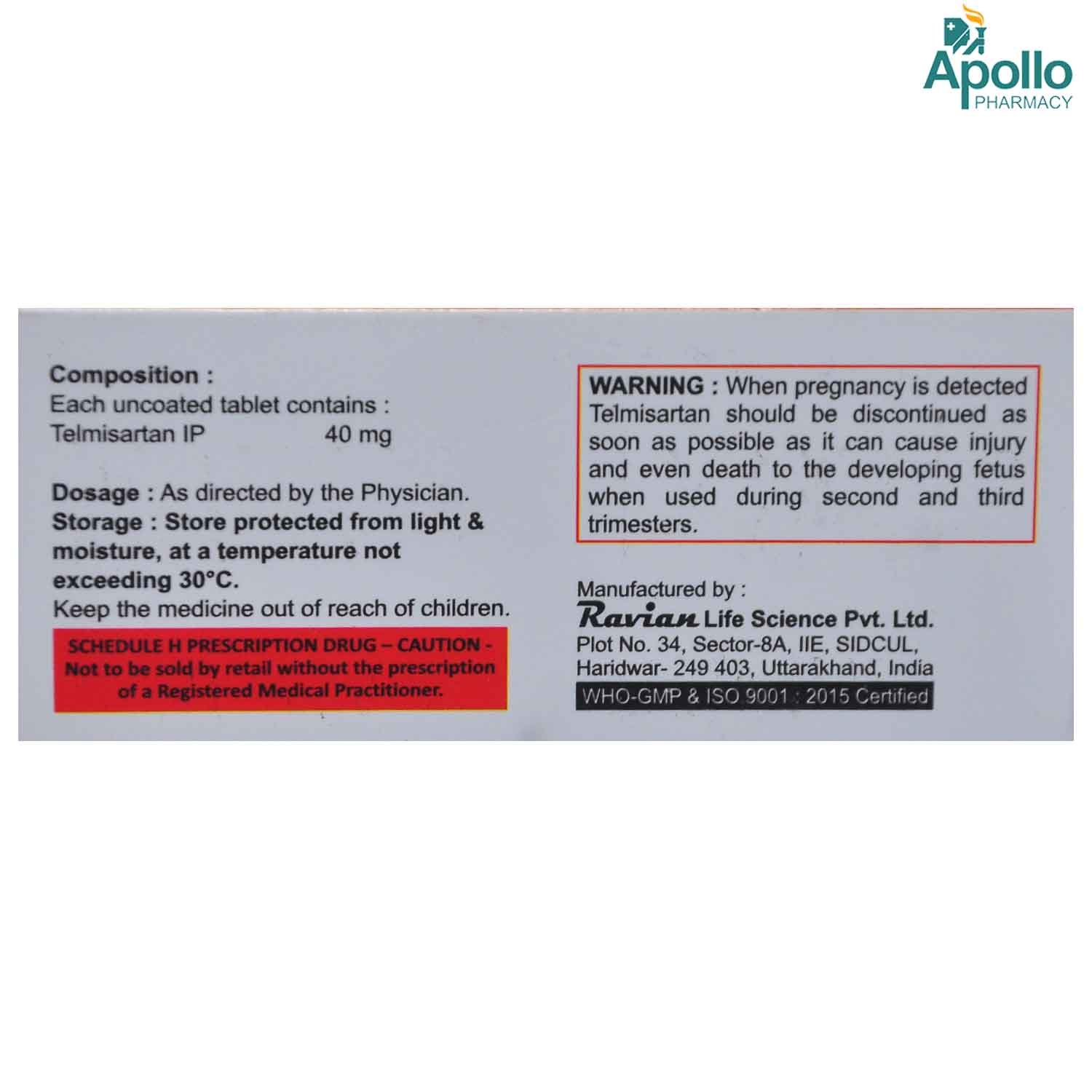 Apollo
PHARMACY

Composition :
Each uncoated tablet contains :
Telmisartan IP 40 mg

Dosage : As directed by the Physician.
Storage : Store protected from light & moisture, at a temperature not exceeding 30°C.
Keep the medicine out of reach of children.

SCHEDULE H PRESCRIPTION DRUG – CAUTION - Not to be sold by retail without the prescription of a Registered Medical Practitioner.

WARNING : When pregnancy is detected Telmisartan should be discontinued as soon as possible as it can cause injury and even death to the developing fetus when used during second and third trimesters.

Manufactured by :
Ravian Life Science Pvt. Ltd.
Plot No. 34, Sector-8A, IIE, SIDCUL, Haridwar- 249 403, Uttarakhand, India
WHO-GMP & ISO 9001 : 2015 Certified